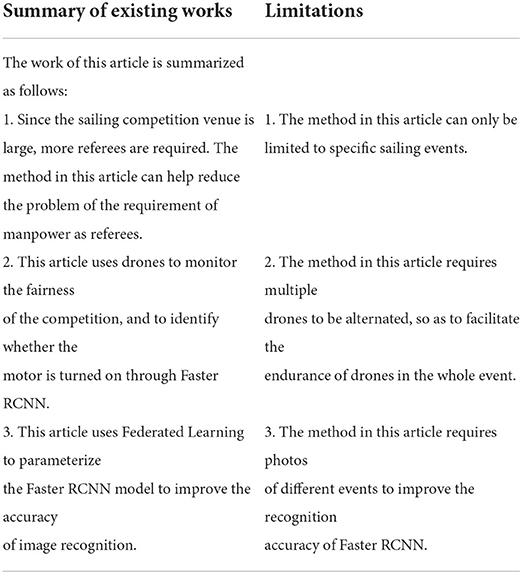 | Summary of existing works | Limitations |
|---|---|
| The work of this article is summarized as follows: | |
| 1. Since the sailing competition venue is large, more referees are required. The method in this article can help reduce the problem of the requirement of manpower as referees. | 1. The method in this article can only be limited to specific sailing events. |
| 2. This article uses drones to monitor the fairness of the competition, and to identify whether the motor is turned on through Faster RCNN. | 2. The method in this article requires multiple drones to be alternated, so as to facilitate the endurance of drones in the whole event. |
| 3. This article uses Federated Learning to parameterize the Faster RCNN model to improve the accuracy of image recognition. | 3. The method in this article requires photos of different events to improve the recognition accuracy of Faster RCNN. |